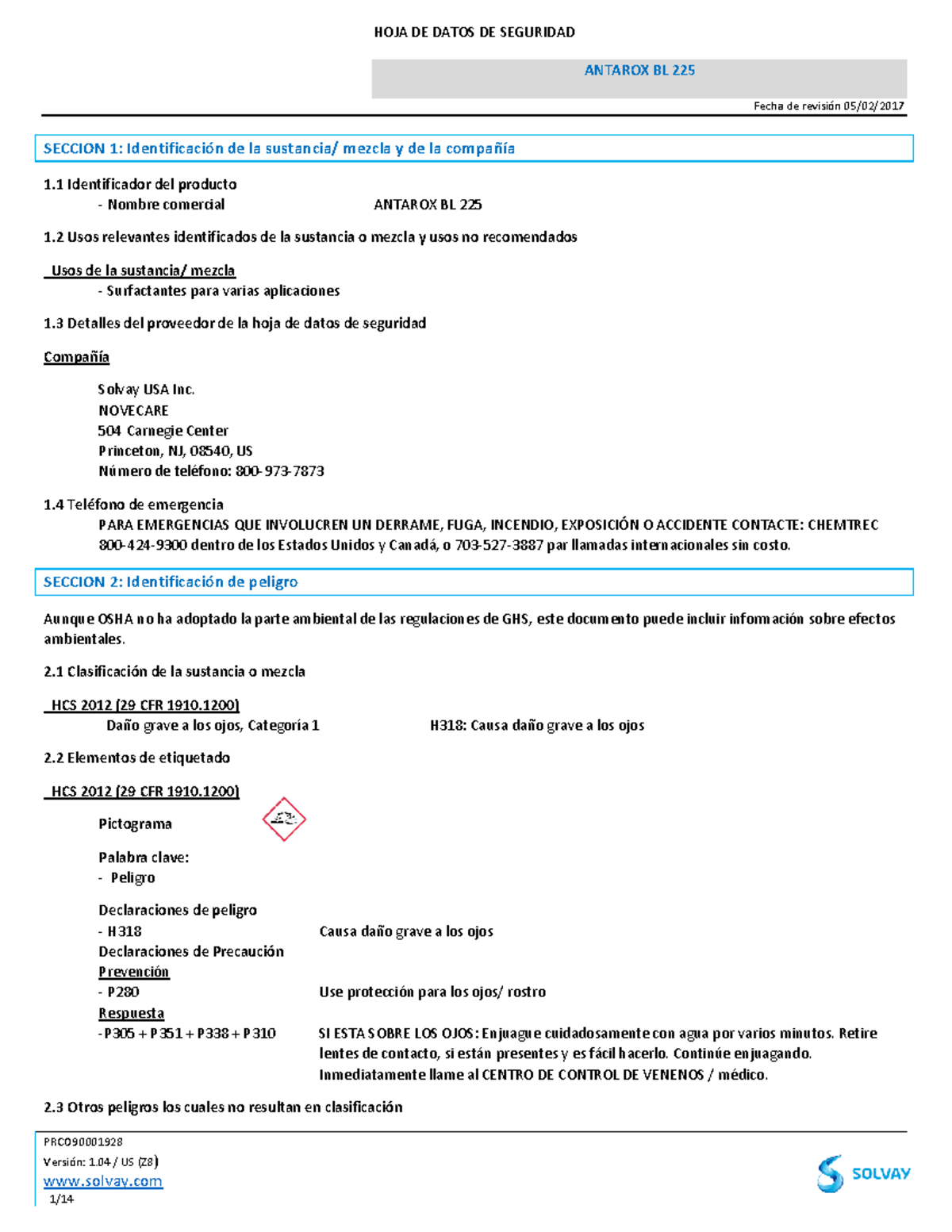 HOJA DE DATOS DE SEGURIDAD

ANTAROX BL 225

Fecha de revisión 05/02/2017

SECCION 1: Identificación de la sustancia/ mezcla y de la compañía

1.1 Identificador del producto

- Nombre comercial ANTAROX BL 225

1.2 Usos relevantes identificados de la sustancia o mezcla y usos no recomendados

Usos de la sustancia/ mezcla

- Surfactantes para varias aplicaciones

1.3 Detalles del proveedor de la hoja de datos de seguridad

Compañía

Solvay USA Inc.
NOVECARE
504 Carnegie Center
Princeton, NJ, 08540, US
Número de teléfono: 800-973-7873

1.4 Teléfono de emergencia
PARA EMERGENCIAS QUE INVOLUCREN UN DERRAME, FUGA, INCENDIO, EXPOSICIÓN O ACCIDENTE CONTACTE: CHEMTREC 800-424-9300 dentro de los Estados Unidos y Canadá, o 703-527-3887 par llamadas internacionales sin costo.

SECCION 2: Identificación de peligro

Aunque OSHA no ha adoptado la parte ambiental de las regulaciones de GHS, este documento puede incluir información sobre efectos ambientales.

2.1 Clasificación de la sustancia o mezcla

HCS 2012 (29 CFR 1910.1200)

Daño grave a los ojos, Categoría 1 H318: Causa daño grave a los ojos

2.2 Elementos de etiquetado

HCS 2012 (29 CFR 1910.1200)

Pictograma

Palabra clave:
- Peligro

Declaraciones de peligro
- H318 Causa daño grave a los ojos
Declaraciones de Precaución
Prevención
- P280 Use protección para los ojos/ rostro
Respuesta
- P305 + P351 + P338 + P310 SI ESTA SOBRE LOS OJOS: Enjuague cuidadosamente con agua por varios minutos. Retire lentes de contacto, si están presentes y es fácil hacerlo. Continúe enjuagando. Inmediatamente llame al CENTRO DE CONTROL DE VENENOS / médico.

2.3 Otros peligros los cuales no resultan en clasificación

PRCO90001928
Versión: 1.04 / US (Z8)
www.solvay.com
1/14

SOLVAY